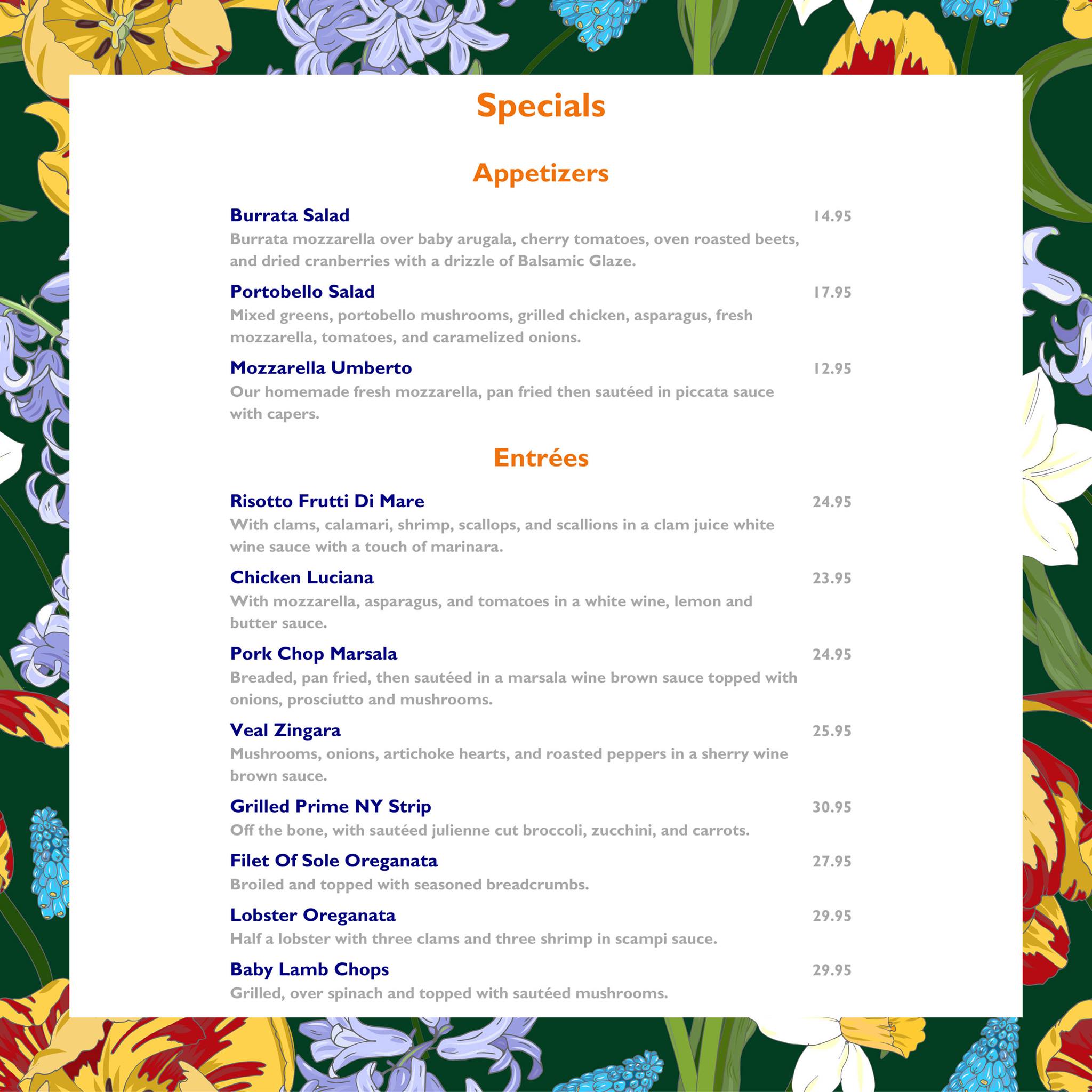 Specials

Appetizers

Burrata Salad 14.95
Burrata mozzarella over baby arugala, cherry tomatoes, oven roasted beets, and dried cranberries with a drizzle of Balsamic Glaze.

Portobello Salad 17.95
Mixed greens, portobello mushrooms, grilled chicken, asparagus, fresh mozzarella, tomatoes, and caramelized onions.

Mozzarella Umberto 12.95
Our homemade fresh mozzarella, pan fried then sautéed in piccata sauce with capers.

Entrées

Risotto Frutti Di Mare 24.95
With clams, calamari, shrimp, scallops, and scallions in a clam juice white wine sauce with a touch of marinara.

Chicken Luciana 23.95
With mozzarella, asparagus, and tomatoes in a white wine, lemon and butter sauce.

Pork Chop Marsala 24.95
Breaded, pan fried, then sautéed in a marsala wine brown sauce topped with onions, prosciutto and mushrooms.

Veal Zingara 25.95
Mushrooms, onions, artichoke hearts, and roasted peppers in a sherry wine brown sauce.

Grilled Prime NY Strip 30.95
Off the bone, with sautéed julienne cut broccoli, zucchini, and carrots.

Filet Of Sole Oreganata 27.95
Broiled and topped with seasoned breadcrumbs.

Lobster Oreganata 29.95
Half a lobster with three clams and three shrimp in scampi sauce.

Baby Lamb Chops 29.95
Grilled, over spinach and topped with sautéed mushrooms.